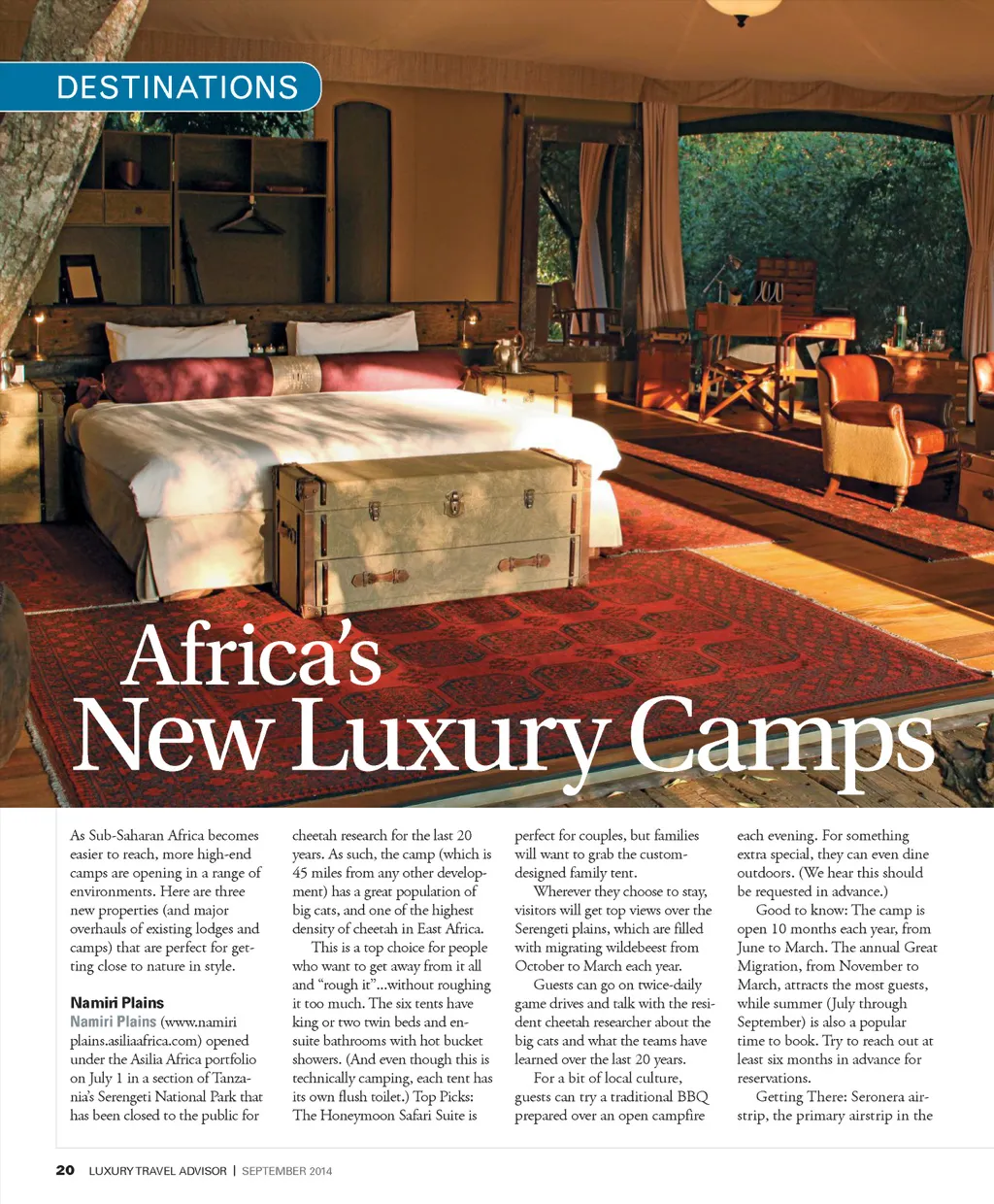 DESTINATIONS

Africa's New Luxury Camps

As Sub-Saharan Africa becomes easier to reach, more high-end camps are opening in a range of environments. Here are three new properties (and major overhauls of existing lodges and camps) that are perfect for getting close to nature in style.

Namiri Plains

Namiri Plains (www.namiriplains.asiliaafrica.com) opened under the Asilia Africa portfolio on July 1 in a section of Tanzania's Serengeti National Park that has been closed to the public for cheetah research for the last 20 years. As such, the camp (which is 45 miles from any other development) has a great population of big cats, and one of the highest density of cheetah in East Africa.

This is a top choice for people who want to get away from it all and "rough it"...without roughing it too much. The six tents have king or two twin beds and en-suite bathrooms with hot bucket showers. (And even though this is technically camping, each tent has its own flush toilet.) Top Picks: The Honeymoon Safari Suite is perfect for couples, but families will want to grab the custom-designed family tent.

Wherever they choose to stay, visitors will get top views over the Serengeti plains, which are filled with migrating wildebeest from October to March each year.

Guests can go on twice-daily game drives and talk with the resident cheetah researcher about the big cats and what the teams have learned over the last 20 years.

For a bit of local culture, guests can try a traditional BBQ prepared over an open campfire each evening. For something extra special, they can even dine outdoors. (We hear this should be requested in advance.)

Good to know: The camp is open 10 months each year, from June to March. The annual Great Migration, from November to March, attracts the most guests, while summer (July through September) is also a popular time to book. Try to reach out at least six months in advance for reservations.

Getting There: Seronera airstrip, the primary airstrip in the

20 LUXURY TRAVEL ADVISOR | SEPTEMBER 2014